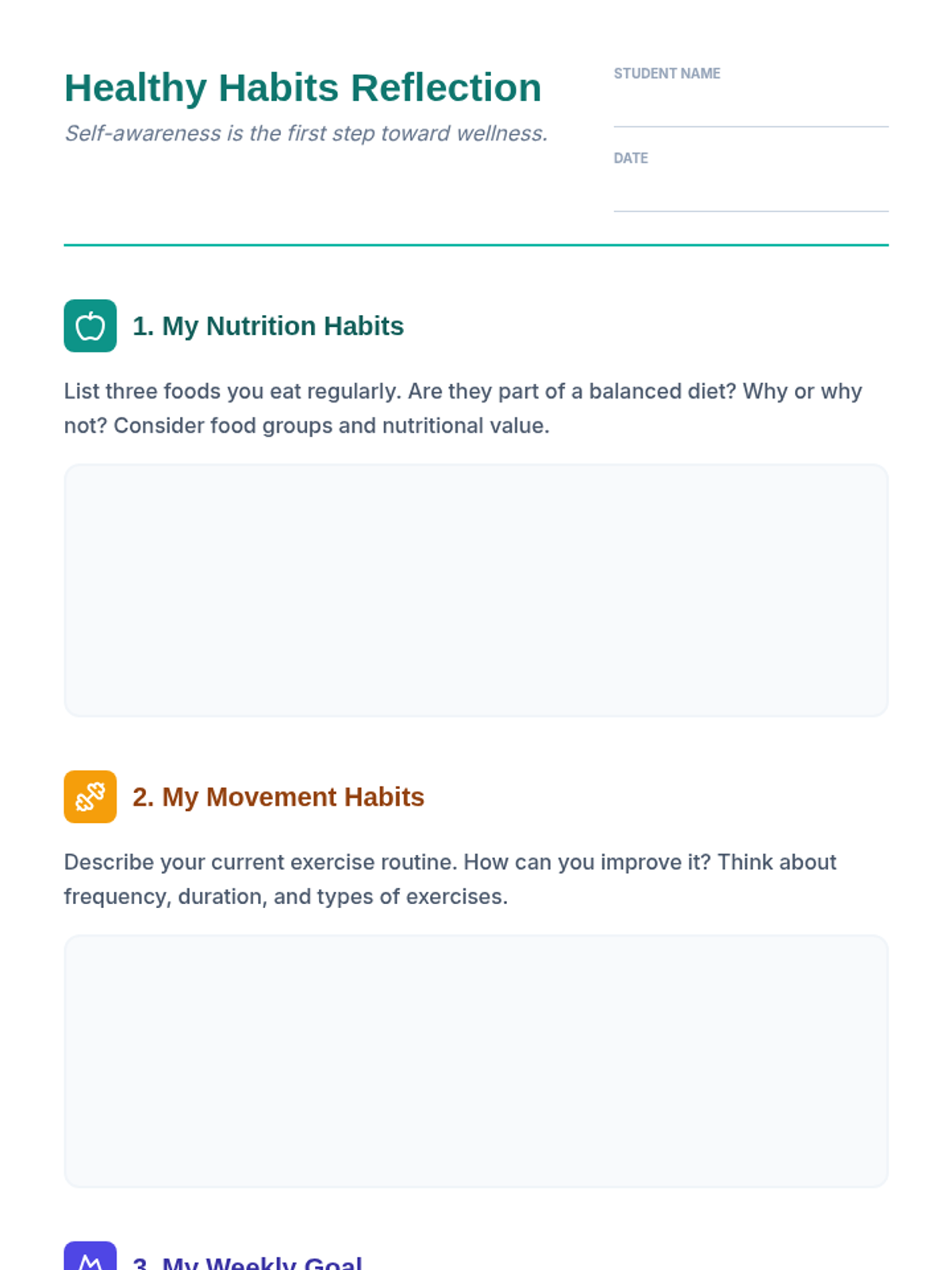 Healthy Habits Reflection

Self-awareness is the first step toward wellness.

STUDENT NAME

DATE

1. My Nutrition Habits

List three foods you eat regularly. Are they part of a balanced diet? Why or why not? Consider food groups and nutritional value.

2. My Movement Habits

Describe your current exercise routine. How can you improve it? Think about frequency, duration, and types of exercises.

3. My Weekly Goal